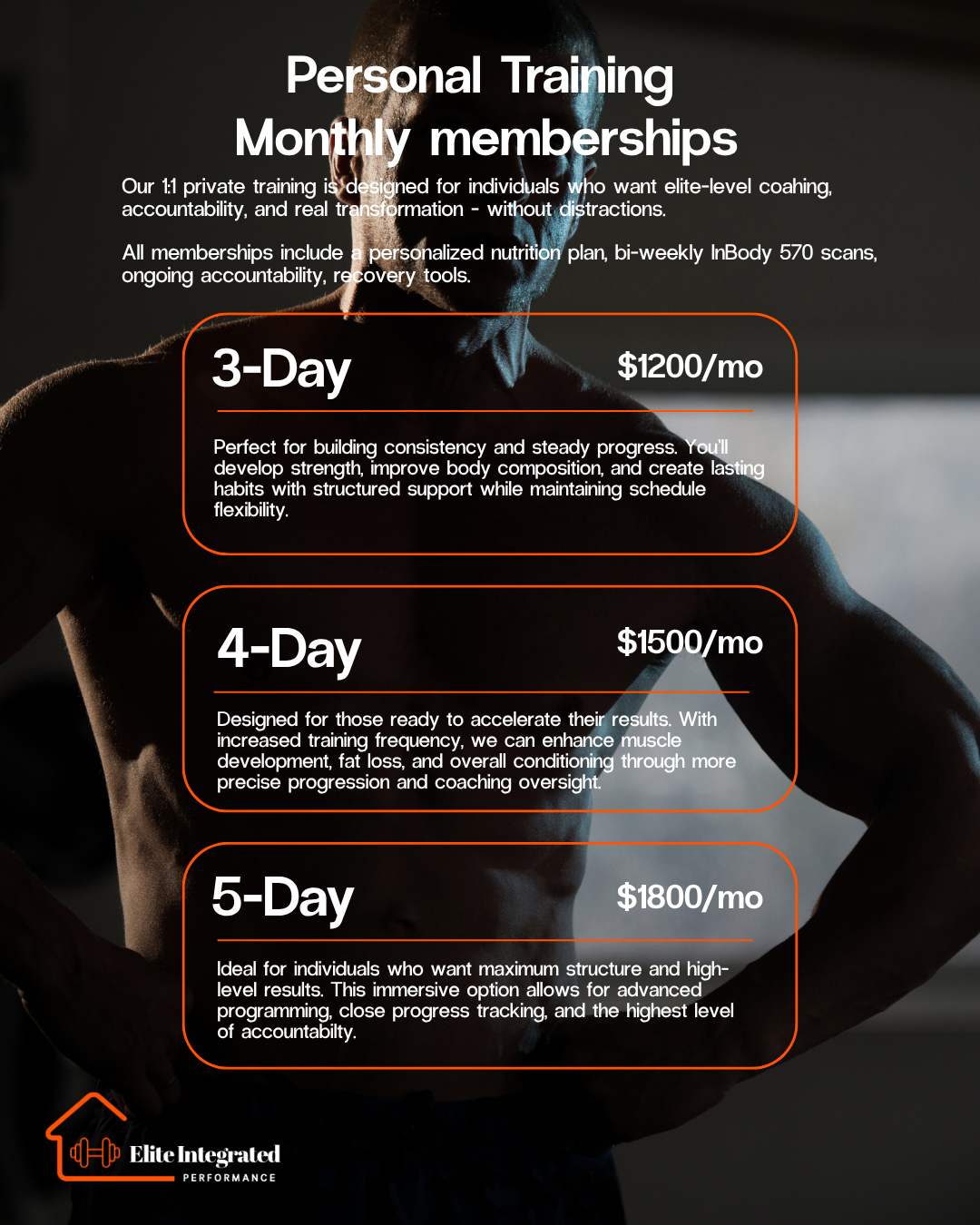 Personal Training
Monthly memberships

Our 1:1 private training is designed for individuals who want elite-level coahing, accountability, and real transformation - without distractions.

All memberships include a personalized nutrition plan, bi-weekly InBody 570 scans, ongoing accountability, recovery tools.

3-Day

$1200/mo

Perfect for building consistency and steady progress. You'll develop strength, improve body composition, and create lasting habits with structured support while maintaining schedule flexibility.

4-Day

$1500/mo

Designed for those ready to accelerate their results. With increased training frequency, we can enhance muscle development, fat loss, and overall conditioning through more precise progression and coaching oversight.

5-Day

$1800/mo

Ideal for individuals who want maximum structure and high-level results. This immersive option allows for advanced programming, close progress tracking, and the highest level of accountabilty.

Elite Integrated
PERFORMANCE